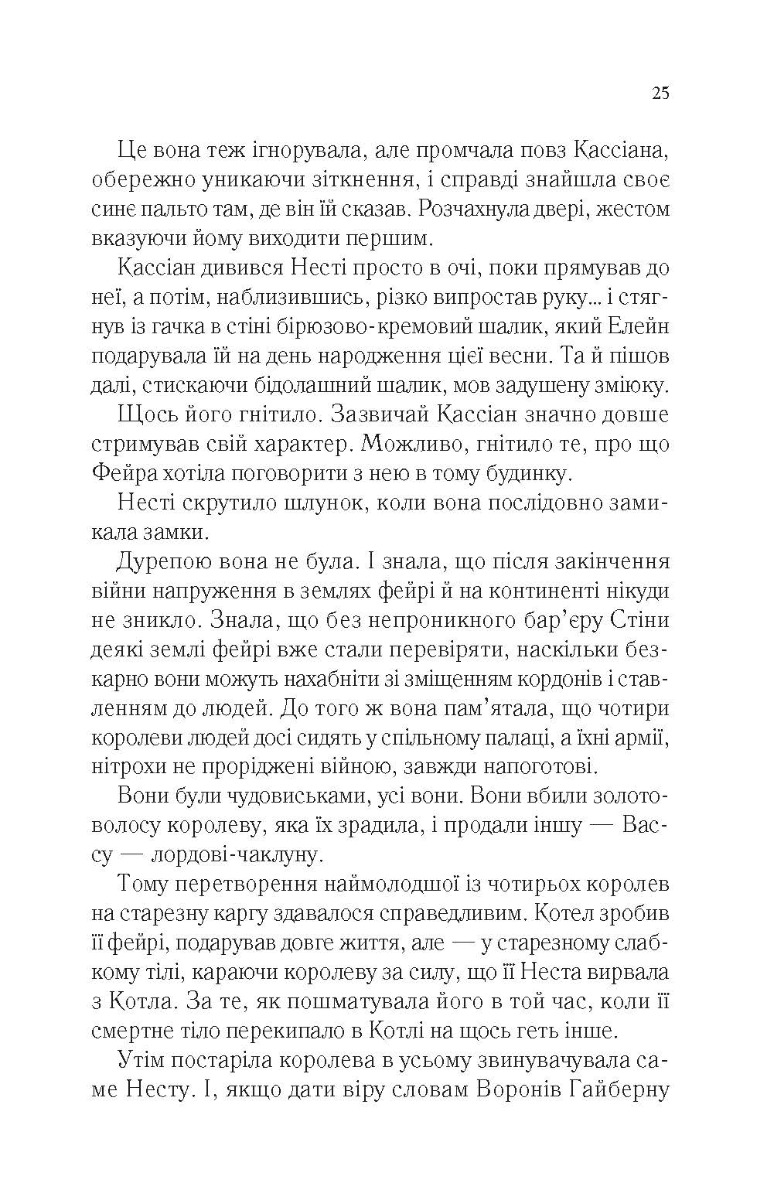 25

Це вона теж ігнорувала, але промчала повз Кассіана, обережно уникаючи зіткнення, і справді знайшла своє синє пальто там, де він їй сказав. Розчахнула двері, жестом вказуючи йому виходити першим.

Кассіан дивився Несті просто в очі, поки прямував до неї, а потім, наблизившись, різко випростав руку… і стягнув із гачка в стіні бірюзово-кремовий шалик, який Елейн подарувала їй на день народження цієї весни. Та й пішов далі, стискаючи бідолашний шалик, мов задушену зміюку.

Щось його гнітило. Зазвичай Кассіан значно довше стримував свій характер. Можливо, гнітило те, про що Фейра хотіла поговорити з нею в тому будинку.

Несті скрутило шлунок, коли вона послідовно замикала замки.

Дурепою вона не була. І знала, що після закінчення війни напруження в землях фейрі й на континенті нікуди не зникло. Знала, що без непроникного бар'єру Стіни деякі землі фейрі вже стали перевіряти, наскільки безкарно вони можуть нахабніти зі зміщенням кордонів і ставленням до людей. До того ж вона пам'ятала, що чотири королеви людей досі сидять у спільному палаці, а їхні армії, нітрохи не проріджені війною, завжди напоготові.

Вони були чудовиськами, усі вони. Вони вбили золотоволосу королеву, яка їх зрадила, і продали іншу — Вассу — лордові-чаклуну.

Тому перетворення наймолодшої із чотирьох королев на старезну каргу здавалося справедливим. Котел зробив її фейрі, подарував довге життя, але — у старезному слабкому тілі, караючи королеву за силу, що її Неста вирвала з Котла. За те, як пошматувала його в той час, коли її смертне тіло перекипало в Котлі на щось геть інше.

Утім постаріла королева в усьому звинувачувала саме Несту. І, якщо дати віру словам Воронів Гайберну